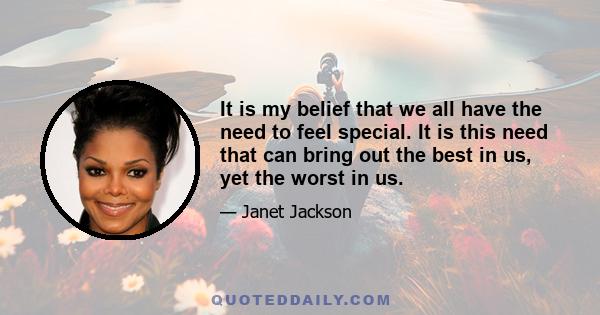 It is my belief that we all have the need to feel special. It is this need that can bring out the best in us, yet the worst in us.

— Janet Jackson

QUOTEDDAILY.COM